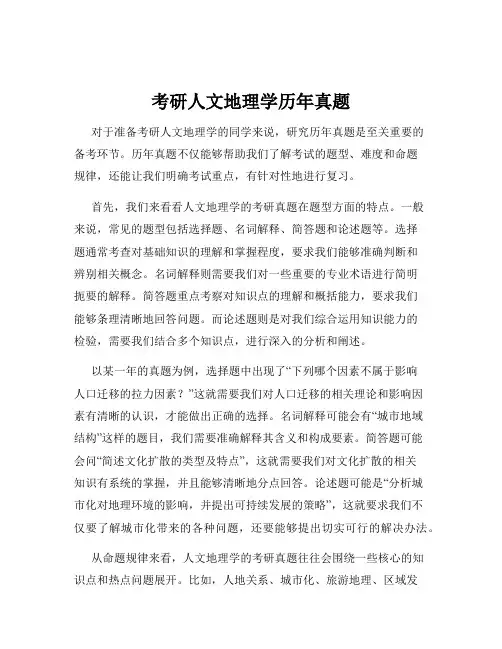 考研人文地理学历年真题

对于准备考研人文地理学的同学来说，研究历年真题是至关重要的备考环节。历年真题不仅能够帮助我们了解考试的题型、难度和命题规律，还能让我们明确考试重点，有针对性地进行复习。

首先，我们来看看人文地理学的考研真题在题型方面的特点。一般来说，常见的题型包括选择题、名词解释、简答题和论述题等。选择题通常考查对基础知识的理解和掌握程度，要求我们能够准确判断和辨别相关概念。名词解释则需要我们对一些重要的专业术语进行简明扼要的解释。简答题重点考察对知识点的理解和概括能力，要求我们能够条理清晰地回答问题。而论述题则是对我们综合运用知识能力的检验，需要我们结合多个知识点，进行深入的分析和阐述。

以某一年的真题为例，选择题中出现了“下列哪个因素不属于影响人口迁移的拉力因素？”这就需要我们对人口迁移的相关理论和影响因素有清晰的认识，才能做出正确的选择。名词解释可能会有“城市地域结构”这样的题目，我们需要准确解释其含义和构成要素。简答题可能会问“简述文化扩散的类型及特点”，这就需要我们对文化扩散的相关知识有系统的掌握，并且能够清晰地分点回答。论述题可能是“分析城市化对地理环境的影响，并提出可持续发展的策略”，这就要求我们不仅要了解城市化带来的各种问题，还要能够提出切实可行的解决办法。

从命题规律来看，人文地理学的考研真题往往会围绕一些核心的知识点和热点问题展开。比如，人地关系、城市化、旅游地理、区域发